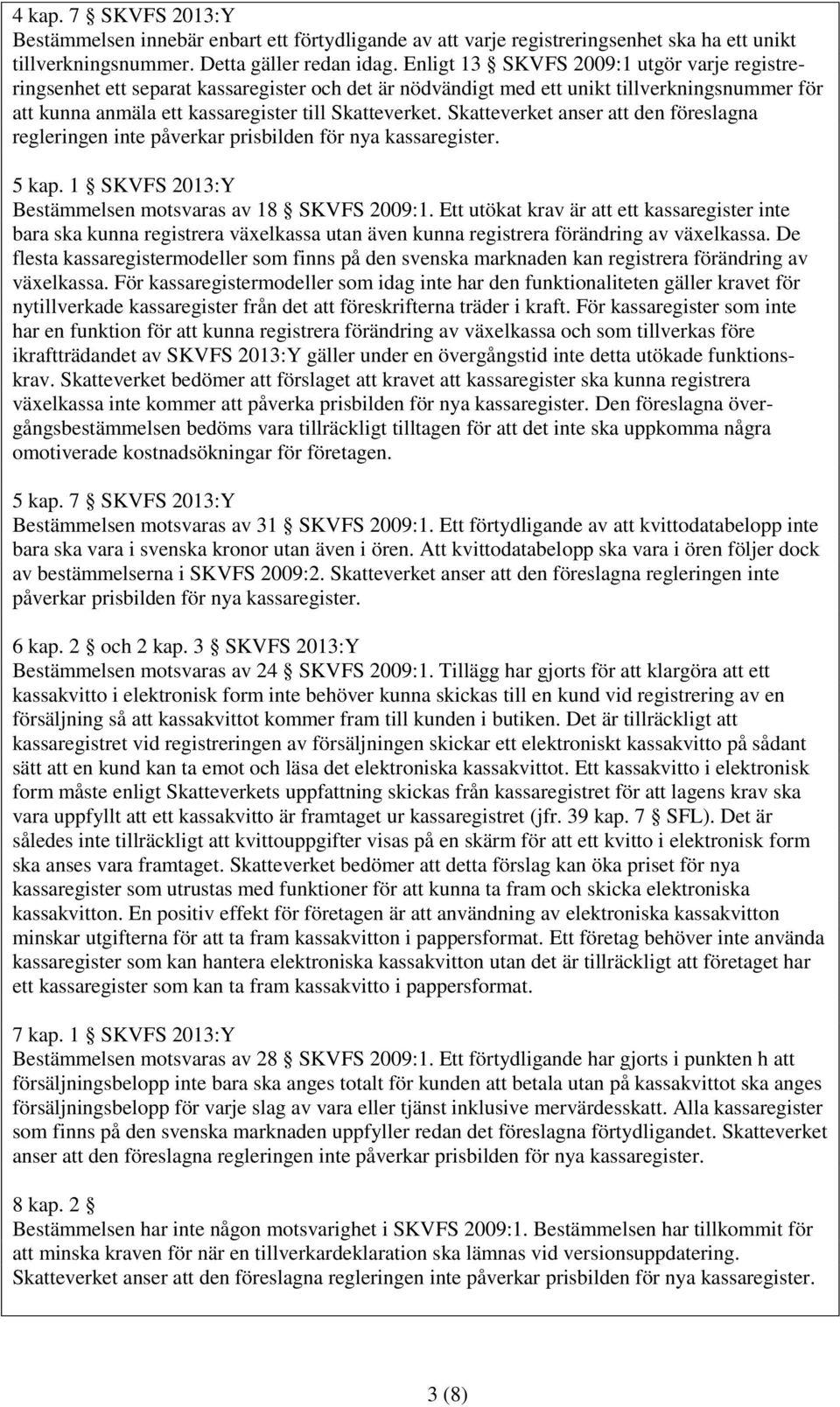 4 kap. 7 § SKVFS 2013:Y
Bestämmelsen innebär enbart ett förtydligande av att varje registreringsenhet ska ha ett unikt tillverkningsnummer. Detta gäller redan idag. Enligt 13 § SKVFS 2009:1 utgör varje registreringsenhet ett separat kassaregister och det är nödvändigt med ett unikt tillverkningsnummer för att kunna anmäla ett kassaregister till Skatteverket. Skatteverket anser att den föreslagna regleringen inte påverkar prisbilden för nya kassaregister.

5 kap. 1 § SKVFS 2013:Y
Bestämmelsen motsvaras av 18 § SKVFS 2009:1. Ett utökat krav är att ett kassaregister inte bara ska kunna registrera växelkassa utan även kunna registrera förändring av växelkassa. De flesta kassaregistermodeller som finns på den svenska marknaden kan registrera förändring av växelkassa. För kassaregistermodeller som idag inte har den funktionaliteten gäller kravet för nytillverkade kassaregister från det att föreskrifterna träder i kraft. För kassaregister som inte har en funktion för att kunna registrera förändring av växelkassa och som tillverkas före ikraftträdandet av SKVFS 2013:Y gäller under en övergångstid inte detta utökade funktionskrav. Skatteverket bedömer att förslaget att kravet att kassaregister ska kunna registrera växelkassa inte kommer att påverka prisbilden för nya kassaregister. Den föreslagna övergångsbestämmelsen bedöms vara tillräckligt tilltagen för att det inte ska uppkomma några omotiverade kostnadsökningar för företagen.

5 kap. 7 § SKVFS 2013:Y
Bestämmelsen motsvaras av 31 § SKVFS 2009:1. Ett förtydligande av att kvittodatabelopp inte bara ska vara i svenska kronor utan även i ören. Att kvittodatabelopp ska vara i ören följer dock av bestämmelserna i SKVFS 2009:2. Skatteverket anser att den föreslagna regleringen inte påverkar prisbilden för nya kassaregister.

6 kap. 2 § och 2 kap. 3 § SKVFS 2013:Y
Bestämmelsen motsvaras av 24 § SKVFS 2009:1. Tillägg har gjorts för att klargöra att ett kassakvitto i elektronisk form inte behöver kunna skickas till en kund vid registrering av en försäljning så att kassakvittot kommer fram till kunden i butiken. Det är tillräckligt att kassaregistret vid registreringen av försäljningen skickar ett elektroniskt kassakvitto på sådant sätt att en kund kan ta emot och läsa det elektroniska kassakvittot. Ett kassakvitto i elektronisk form måste enligt Skatteverkets uppfattning skickas från kassaregistret för att lagens krav ska vara uppfyllt att ett kassakvitto är framtaget ur kassaregistret (jfr. 39 kap. 7 § SFL). Det är således inte tillräckligt att kvittouppgifter visas på en skärm för att ett kvitto i elektronisk form ska anses vara framtaget. Skatteverket bedömer att detta förslag kan öka priset för nya kassaregister som utrustas med funktioner för att kunna ta fram och skicka elektroniska kassakvitton. En positiv effekt för företagen är att användning av elektroniska kassakvitton minskar utgifterna för att ta fram kassakvitton i pappersformat. Ett företag behöver inte använda kassaregister som kan hantera elektroniska kassakvitton utan det är tillräckligt att företaget har ett kassaregister som kan ta fram kassakvitto i pappersformat.

7 kap. 1 § SKVFS 2013:Y
Bestämmelsen motsvaras av 28 § SKVFS 2009:1. Ett förtydligande har gjorts i punkten h att försäljningsbelopp inte bara ska anges totalt för kunden att betala utan på kassakvittot ska anges försäljningsbelopp för varje slag av vara eller tjänst inklusive mervärdesskatt. Alla kassaregister som finns på den svenska marknaden uppfyller redan det föreslagna förtydligandet. Skatteverket anser att den föreslagna regleringen inte påverkar prisbilden för nya kassaregister.

8 kap. 2 §
Bestämmelsen har inte någon motsvarighet i SKVFS 2009:1. Bestämmelsen har tillkommit för att minska kraven för när en tillverkardeklaration ska lämnas vid versionsuppdatering. Skatteverket anser att den föreslagna regleringen inte påverkar prisbilden för nya kassaregister.

3 (8)